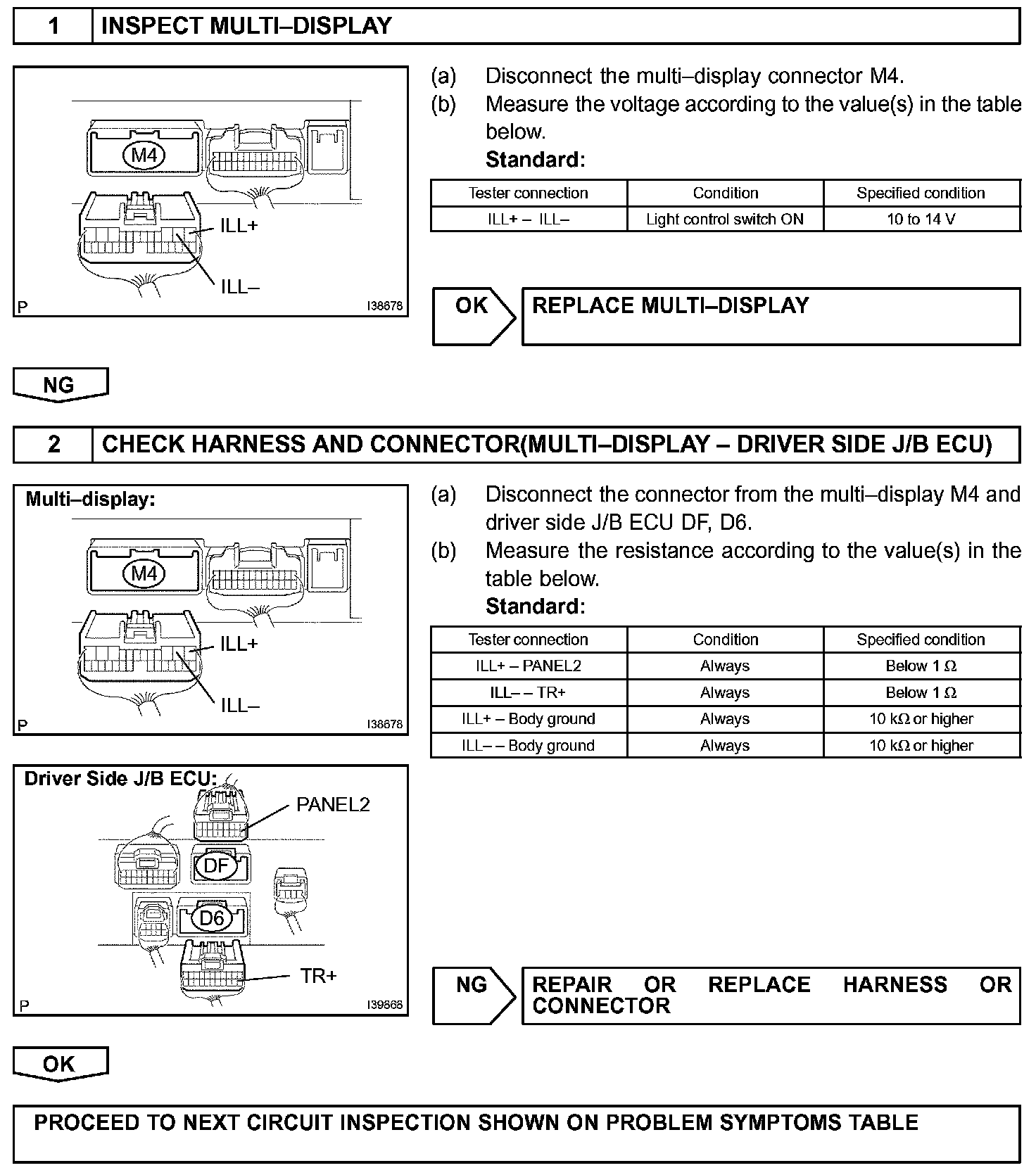 1 INSPECT MULTI–DISPLAY

M4
ILL+
ILL–
P I38678

(a) Disconnect the multi–display connector M4.
(b) Measure the voltage according to the value(s) in the table below.
Standard:

| Tester connection | Condition | Specified condition |
|---|---|---|
| ILL+ – ILL– | Light control switch ON | 10 to 14 V |

OK REPLACE MULTI–DISPLAY

NG

2 CHECK HARNESS AND CONNECTOR(MULTI–DISPLAY – DRIVER SIDE J/B ECU)

Multi–display:
M4
ILL+
ILL–
P I38678

Driver Side J/B ECU:
PANEL2
DF
D6
TR+
P I39868

(a) Disconnect the connector from the multi–display M4 and driver side J/B ECU DF, D6.
(b) Measure the resistance according to the value(s) in the table below.
Standard:

| Tester connection | Condition | Specified condition |
|---|---|---|
| ILL+ – PANEL2 | Always | Below 1 $\Omega$ |
| ILL– – TR+ | Always | Below 1 $\Omega$ |
| ILL+ – Body ground | Always | 10 k$\Omega$ or higher |
| ILL– – Body ground | Always | 10 k$\Omega$ or higher |

NG REPAIR OR REPLACE HARNESS OR CONNECTOR

OK

PROCEED TO NEXT CIRCUIT INSPECTION SHOWN ON PROBLEM SYMPTOMS TABLE